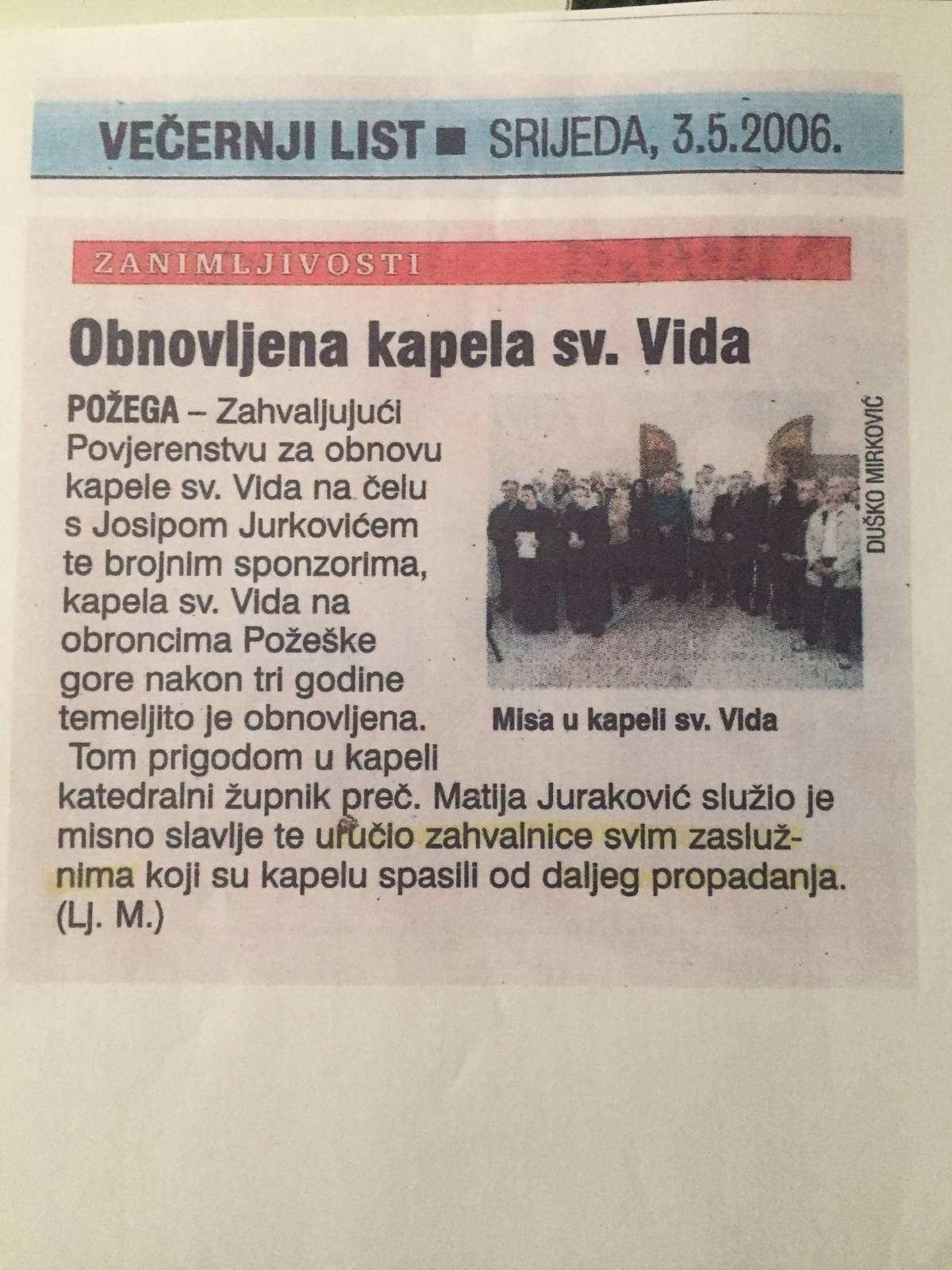 VEČERNJI LIST ■ SRIJEDA, 3.5.2006.

ZANIMLJIVOSTI

Obnovljena kapela sv. Vida

POŽEGA – Zahvaljujući Povjerenstvu za obnovu kapele sv. Vida na čelu s Josipom Jurkovićem te brojnim sponzorima, kapela sv. Vida na obroncima Požeške gore nakon tri godine temeljito je obnovljena.

Tom prigodom u kapeli katedralni župnik preč. Matija Juraković služio je misno slavlje te uručio zahvalnice svim zaslužnima koji su kapelu spasili od daljeg propadanja. (Lj. M.)

DUŠKO MIRKOVIĆ

Misa u kapeli sv. Vida